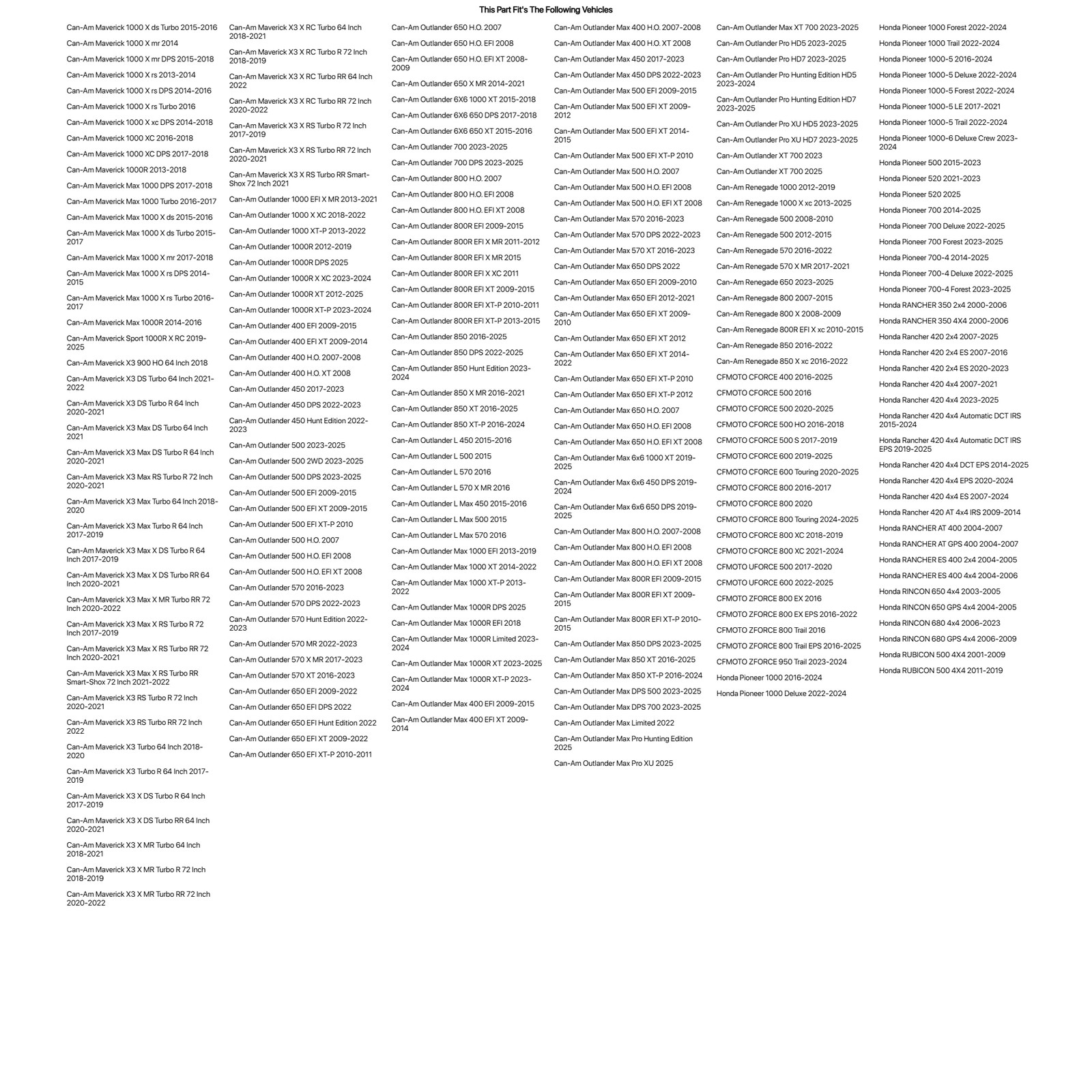 This Part Fit's The Following Vehicles

Can-Am Maverick 1000 X ds Turbo 2015-2016
Can-Am Maverick 1000 X mr 2014
Can-Am Maverick 1000 X mr DPS 2015-2018
Can-Am Maverick 1000 X rs 2013-2014
Can-Am Maverick 1000 X rs DPS 2014-2016
Can-Am Maverick 1000 X rs Turbo 2016
Can-Am Maverick 1000 X xc DPS 2014-2018
Can-Am Maverick 1000 XC 2016-2018
Can-Am Maverick 1000 XC DPS 2017-2018
Can-Am Maverick 1000R 2013-2018
Can-Am Maverick Max 1000 DPS 2017-2018
Can-Am Maverick Max 1000 Turbo 2016-2017
Can-Am Maverick Max 1000 X ds 2015-2016
Can-Am Maverick Max 1000 X ds Turbo 2015-2017
Can-Am Maverick Max 1000 X mr 2017-2018
Can-Am Maverick Max 1000 X rs DPS 2014-2015
Can-Am Maverick Max 1000 X rs Turbo 2016-2017
Can-Am Maverick Max 1000R 2014-2016
Can-Am Maverick Sport 1000R X RC 2019-2025
Can-Am Maverick X3 900 HO 64 Inch 2018
Can-Am Maverick X3 DS Turbo 64 Inch 2021-2022
Can-Am Maverick X3 DS Turbo R 64 Inch 2020-2021
Can-Am Maverick X3 Max DS Turbo 64 Inch 2021
Can-Am Maverick X3 Max DS Turbo R 64 Inch 2020-2021
Can-Am Maverick X3 Max RS Turbo R 72 Inch 2020-2021
Can-Am Maverick X3 Max Turbo 64 Inch 2018-2020
Can-Am Maverick X3 Max Turbo R 64 Inch 2017-2019
Can-Am Maverick X3 Max X DS Turbo R 64 Inch 2017-2019
Can-Am Maverick X3 Max X DS Turbo RR 64 Inch 2020-2021
Can-Am Maverick X3 Max X MR Turbo RR 72 Inch 2020-2022
Can-Am Maverick X3 Max X RS Turbo R 72 Inch 2017-2019
Can-Am Maverick X3 Max X RS Turbo RR 72 Inch 2020-2021
Can-Am Maverick X3 Max X RS Turbo RR Smart-Shox 72 Inch 2021-2022
Can-Am Maverick X3 RS Turbo R 72 Inch 2020-2021
Can-Am Maverick X3 RS Turbo RR 72 Inch 2022
Can-Am Maverick X3 Turbo 64 Inch 2018-2020
Can-Am Maverick X3 Turbo R 64 Inch 2017-2019
Can-Am Maverick X3 X DS Turbo R 64 Inch 2017-2019
Can-Am Maverick X3 X DS Turbo RR 64 Inch 2020-2021
Can-Am Maverick X3 X MR Turbo 64 Inch 2018-2021
Can-Am Maverick X3 X MR Turbo R 72 Inch 2018-2019
Can-Am Maverick X3 X MR Turbo RR 72 Inch 2020-2022

Can-Am Maverick X3 X RC Turbo 64 Inch 2018-2021
Can-Am Maverick X3 X RC Turbo R 72 Inch 2018-2019
Can-Am Maverick X3 X RC Turbo RR 64 Inch 2022
Can-Am Maverick X3 X RC Turbo RR 72 Inch 2020-2022
Can-Am Maverick X3 X RS Turbo R 72 Inch 2017-2019
Can-Am Maverick X3 X RS Turbo RR 72 Inch 2020-2021
Can-Am Maverick X3 X RS Turbo RR Smart-Shox 72 Inch 2021
Can-Am Outlander 1000 EFI X MR 2013-2021
Can-Am Outlander 1000 X XC 2018-2022
Can-Am Outlander 1000 XT-P 2013-2022
Can-Am Outlander 1000R 2012-2019
Can-Am Outlander 1000R DPS 2025
Can-Am Outlander 1000R X XC 2023-2024
Can-Am Outlander 1000R XT 2012-2025
Can-Am Outlander 1000R XT-P 2023-2024
Can-Am Outlander 400 EFI 2009-2015
Can-Am Outlander 400 EFI XT 2009-2014
Can-Am Outlander 400 H.O. 2007-2008
Can-Am Outlander 400 H.O. XT 2008
Can-Am Outlander 450 2017-2023
Can-Am Outlander 450 DPS 2022-2023
Can-Am Outlander 450 Hunt Edition 2022-2023
Can-Am Outlander 500 2023-2025
Can-Am Outlander 500 2WD 2023-2025
Can-Am Outlander 500 DPS 2023-2025
Can-Am Outlander 500 EFI 2009-2015
Can-Am Outlander 500 EFI XT 2009-2015
Can-Am Outlander 500 EFI XT-P 2010
Can-Am Outlander 500 H.O. 2007
Can-Am Outlander 500 H.O. EFI 2008
Can-Am Outlander 500 H.O. EFI XT 2008
Can-Am Outlander 570 2016-2023
Can-Am Outlander 570 DPS 2022-2023
Can-Am Outlander 570 Hunt Edition 2022-2023
Can-Am Outlander 570 MR 2022-2023
Can-Am Outlander 570 X MR 2017-2023
Can-Am Outlander 570 XT 2016-2023
Can-Am Outlander 650 EFI 2009-2022
Can-Am Outlander 650 EFI DPS 2022
Can-Am Outlander 650 EFI Hunt Edition 2022
Can-Am Outlander 650 EFI XT 2009-2022
Can-Am Outlander 650 EFI XT-P 2010-2011

Can-Am Outlander 650 H.O. 2007
Can-Am Outlander 650 H.O. EFI 2008
Can-Am Outlander 650 H.O. EFI XT 2008-2009
Can-Am Outlander 650 X MR 2014-2021
Can-Am Outlander 6X6 1000 XT 2015-2018
Can-Am Outlander 6X6 650 DPS 2017-2018
Can-Am Outlander 6X6 650 XT 2015-2016
Can-Am Outlander 700 2023-2025
Can-Am Outlander 700 DPS 2023-2025
Can-Am Outlander 800 H.O. 2007
Can-Am Outlander 800 H.O. EFI 2008
Can-Am Outlander 800 H.O. EFI XT 2008
Can-Am Outlander 800R EFI 2009-2015
Can-Am Outlander 800R EFI X MR 2011-2012
Can-Am Outlander 800R EFI X MR 2015
Can-Am Outlander 800R EFI X XC 2011
Can-Am Outlander 800R EFI XT 2009-2015
Can-Am Outlander 800R EFI XT-P 2010-2011
Can-Am Outlander 800R EFI XT-P 2013-2015
Can-Am Outlander 850 2016-2025
Can-Am Outlander 850 DPS 2022-2025
Can-Am Outlander 850 Hunt Edition 2023-2024
Can-Am Outlander 850 X MR 2016-2021
Can-Am Outlander 850 XT 2016-2025
Can-Am Outlander 850 XT-P 2016-2024
Can-Am Outlander L 450 2015-2016
Can-Am Outlander L 500 2015
Can-Am Outlander L 570 2016
Can-Am Outlander L 570 X MR 2016
Can-Am Outlander L Max 450 2015-2016
Can-Am Outlander L Max 500 2015
Can-Am Outlander L Max 570 2016
Can-Am Outlander Max 1000 EFI 2013-2019
Can-Am Outlander Max 1000 XT 2014-2022
Can-Am Outlander Max 1000 XT-P 2013-2022
Can-Am Outlander Max 1000R DPS 2025
Can-Am Outlander Max 1000R EFI 2018
Can-Am Outlander Max 1000R Limited 2023-2024
Can-Am Outlander Max 1000R XT 2023-2025
Can-Am Outlander Max 1000R XT-P 2023-2024
Can-Am Outlander Max 400 EFI 2009-2015
Can-Am Outlander Max 400 EFI XT 2009-2014

Can-Am Outlander Max 400 H.O. 2007-2008
Can-Am Outlander Max 400 H.O. XT 2008
Can-Am Outlander Max 450 2017-2023
Can-Am Outlander Max 450 DPS 2022-2023
Can-Am Outlander Max 500 EFI 2009-2015
Can-Am Outlander Max 500 EFI XT 2009-2012
Can-Am Outlander Max 500 EFI XT 2014-2015
Can-Am Outlander Max 500 EFI XT-P 2010
Can-Am Outlander Max 500 H.O. 2007
Can-Am Outlander Max 500 H.O. EFI 2008
Can-Am Outlander Max 500 H.O. EFI XT 2008
Can-Am Outlander Max 570 2016-2023
Can-Am Outlander Max 570 DPS 2022-2023
Can-Am Outlander Max 570 XT 2016-2023
Can-Am Outlander Max 650 DPS 2022
Can-Am Outlander Max 650 EFI 2009-2010
Can-Am Outlander Max 650 EFI 2012-2021
Can-Am Outlander Max 650 EFI XT 2009-2010
Can-Am Outlander Max 650 EFI XT 2012
Can-Am Outlander Max 650 EFI XT 2014-2022
Can-Am Outlander Max 650 EFI XT-P 2010
Can-Am Outlander Max 650 EFI XT-P 2012
Can-Am Outlander Max 650 H.O. 2007
Can-Am Outlander Max 650 H.O. EFI 2008
Can-Am Outlander Max 650 H.O. EFI XT 2008
Can-Am Outlander Max 6x6 1000 XT 2019-2025
Can-Am Outlander Max 6x6 450 DPS 2019-2024
Can-Am Outlander Max 6x6 650 DPS 2019-2025
Can-Am Outlander Max 800 H.O. 2007-2008
Can-Am Outlander Max 800 H.O. EFI 2008
Can-Am Outlander Max 800 H.O. EFI XT 2008
Can-Am Outlander Max 800R EFI 2009-2015
Can-Am Outlander Max 800R EFI XT 2009-2015
Can-Am Outlander Max 800R EFI XT-P 2010-2015
Can-Am Outlander Max 850 DPS 2023-2025
Can-Am Outlander Max 850 XT 2016-2025
Can-Am Outlander Max 850 XT-P 2016-2024
Can-Am Outlander Max DPS 500 2023-2025
Can-Am Outlander Max DPS 700 2023-2025
Can-Am Outlander Max Limited 2022
Can-Am Outlander Max Pro Hunting Edition 2025
Can-Am Outlander Max Pro XU 2025

Can-Am Outlander Max XT 700 2023-2025
Can-Am Outlander Pro HD5 2023-2025
Can-Am Outlander Pro HD7 2023-2025
Can-Am Outlander Pro Hunting Edition HD5 2023-2024
Can-Am Outlander Pro Hunting Edition HD7 2023-2025
Can-Am Outlander Pro XU HD5 2023-2025
Can-Am Outlander Pro XU HD7 2023-2025
Can-Am Outlander XT 700 2023
Can-Am Outlander XT 700 2025
Can-Am Renegade 1000 2012-2019
Can-Am Renegade 1000 X xc 2013-2025
Can-Am Renegade 500 2008-2010
Can-Am Renegade 500 2012-2015
Can-Am Renegade 570 2016-2022
Can-Am Renegade 570 X MR 2017-2021
Can-Am Renegade 650 2023-2025
Can-Am Renegade 800 2007-2015
Can-Am Renegade 800 X 2008-2009
Can-Am Renegade 800R EFI X xc 2010-2015
Can-Am Renegade 850 2016-2022
Can-Am Renegade 850 X xc 2016-2022
CFMOTO CFORCE 400 2016-2025
CFMOTO CFORCE 500 2016
CFMOTO CFORCE 500 2020-2025
CFMOTO CFORCE 500 HO 2016-2018
CFMOTO CFORCE 500 S 2017-2019
CFMOTO CFORCE 600 2019-2025
CFMOTO CFORCE 600 Touring 2020-2025
CFMOTO CFORCE 800 2016-2017
CFMOTO CFORCE 800 2020
CFMOTO CFORCE 800 Touring 2024-2025
CFMOTO CFORCE 800 XC 2018-2019
CFMOTO CFORCE 800 XC 2021-2024
CFMOTO UFORCE 500 2017-2020
CFMOTO UFORCE 600 2022-2025
CFMOTO ZFORCE 800 EX 2016
CFMOTO ZFORCE 800 EX EPS 2016-2022
CFMOTO ZFORCE 800 Trail 2016
CFMOTO ZFORCE 800 Trail EPS 2016-2025
CFMOTO ZFORCE 950 Trail 2023-2024
Honda Pioneer 1000 2016-2024
Honda Pioneer 1000 Deluxe 2022-2024

Honda Pioneer 1000 Forest 2022-2024
Honda Pioneer 1000 Trail 2022-2024
Honda Pioneer 1000-5 2016-2024
Honda Pioneer 1000-5 Deluxe 2022-2024
Honda Pioneer 1000-5 Forest 2022-2024
Honda Pioneer 1000-5 LE 2017-2021
Honda Pioneer 1000-5 Trail 2022-2024
Honda Pioneer 1000-6 Deluxe Crew 2023-2024
Honda Pioneer 500 2015-2023
Honda Pioneer 520 2021-2023
Honda Pioneer 520 2025
Honda Pioneer 700 2014-2025
Honda Pioneer 700 Deluxe 2022-2025
Honda Pioneer 700 Forest 2023-2025
Honda Pioneer 700-4 2014-2025
Honda Pioneer 700-4 Deluxe 2022-2025
Honda Pioneer 700-4 Forest 2023-2025
Honda RANCHER 350 2x4 2000-2006
Honda RANCHER 350 4X4 2000-2006
Honda Rancher 420 2x4 2007-2025
Honda Rancher 420 2x4 ES 2007-2016
Honda Rancher 420 2x4 ES 2020-2023
Honda Rancher 420 4x4 2007-2021
Honda Rancher 420 4x4 2023-2025
Honda Rancher 420 4x4 Automatic DCT IRS 2015-2024
Honda Rancher 420 4x4 Automatic DCT IRS EPS 2019-2025
Honda Rancher 420 4x4 DCT EPS 2014-2025
Honda Rancher 420 4x4 EPS 2020-2024
Honda Rancher 420 4x4 ES 2007-2024
Honda Rancher 420 AT 4x4 IRS 2009-2014
Honda RANCHER AT 400 2004-2007
Honda RANCHER AT GPS 400 2004-2007
Honda RANCHER ES 400 2x4 2004-2005
Honda RANCHER ES 400 4x4 2004-2006
Honda RINCON 650 4x4 2003-2005
Honda RINCON 650 GPS 4x4 2004-2005
Honda RINCON 680 4x4 2006-2023
Honda RINCON 680 GPS 4x4 2006-2009
Honda RUBICON 500 4X4 2001-2009
Honda RUBICON 500 4X4 2011-2019